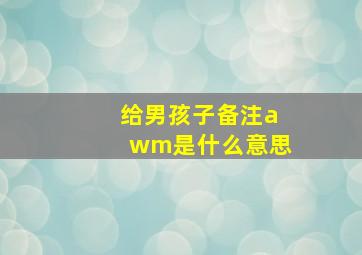 给男孩子备注awm是什么意思